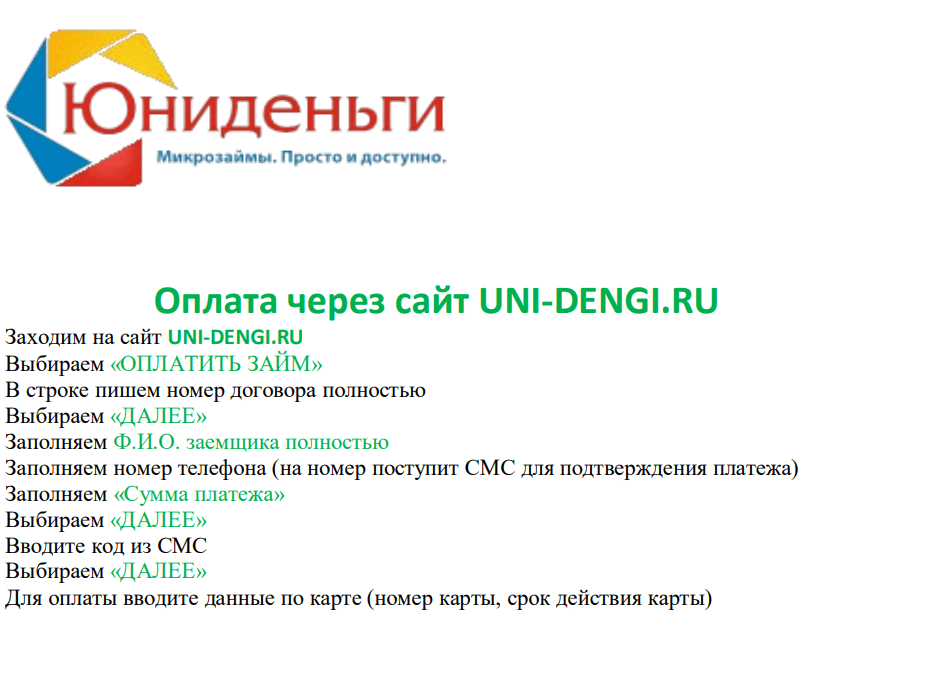 Юниденьги
Микрозаймы. Просто и доступно.

Оплата через сайт UNI-DENGI.RU

Заходим на сайт UNI-DENGI.RU
Выбираем «ОПЛАТИТЬ ЗАЙМ»
В строке пишем номер договора полностью
Выбираем «ДАЛЕЕ»
Заполняем Ф.И.О. заемщика полностью
Заполняем номер телефона (на номер поступит СМС для подтверждения платежа)
Заполняем «Сумма платежа»
Выбираем «ДАЛЕЕ»
Вводите код из СМС
Выбираем «ДАЛЕЕ»
Для оплаты вводите данные по карте (номер карты, срок действия карты)